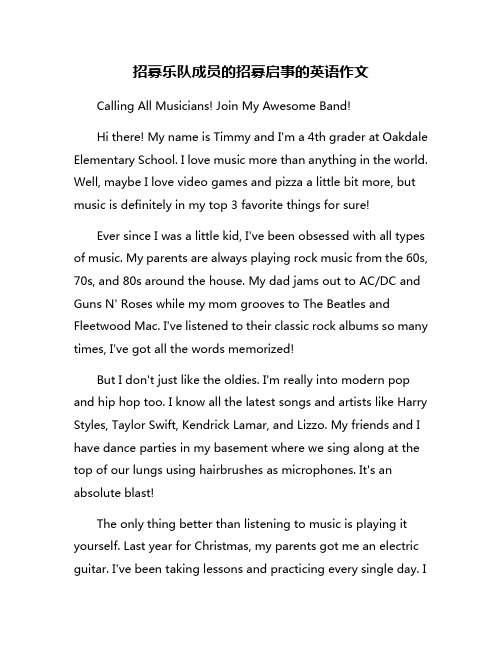 招募乐队成员的招募启事的英语作文

Calling All Musicians! Join My Awesome Band!

Hi there! My name is Timmy and I'm a 4th grader at Oakdale Elementary School. I love music more than anything in the world. Well, maybe I love video games and pizza a little bit more, but music is definitely in my top 3 favorite things for sure!

Ever since I was a little kid, I've been obsessed with all types of music. My parents are always playing rock music from the 60s, 70s, and 80s around the house. My dad jams out to AC/DC and Guns N' Roses while my mom grooves to The Beatles and Fleetwood Mac. I've listened to their classic rock albums so many times, I've got all the words memorized!

But I don't just like the oldies. I'm really into modern pop and hip hop too. I know all the latest songs and artists like Harry Styles, Taylor Swift, Kendrick Lamar, and Lizzo. My friends and I have dance parties in my basement where we sing along at the top of our lungs using hairbrushes as microphones. It's an absolute blast!

The only thing better than listening to music is playing it yourself. Last year for Christmas, my parents got me an electric guitar. I've been taking lessons and practicing every single day. I